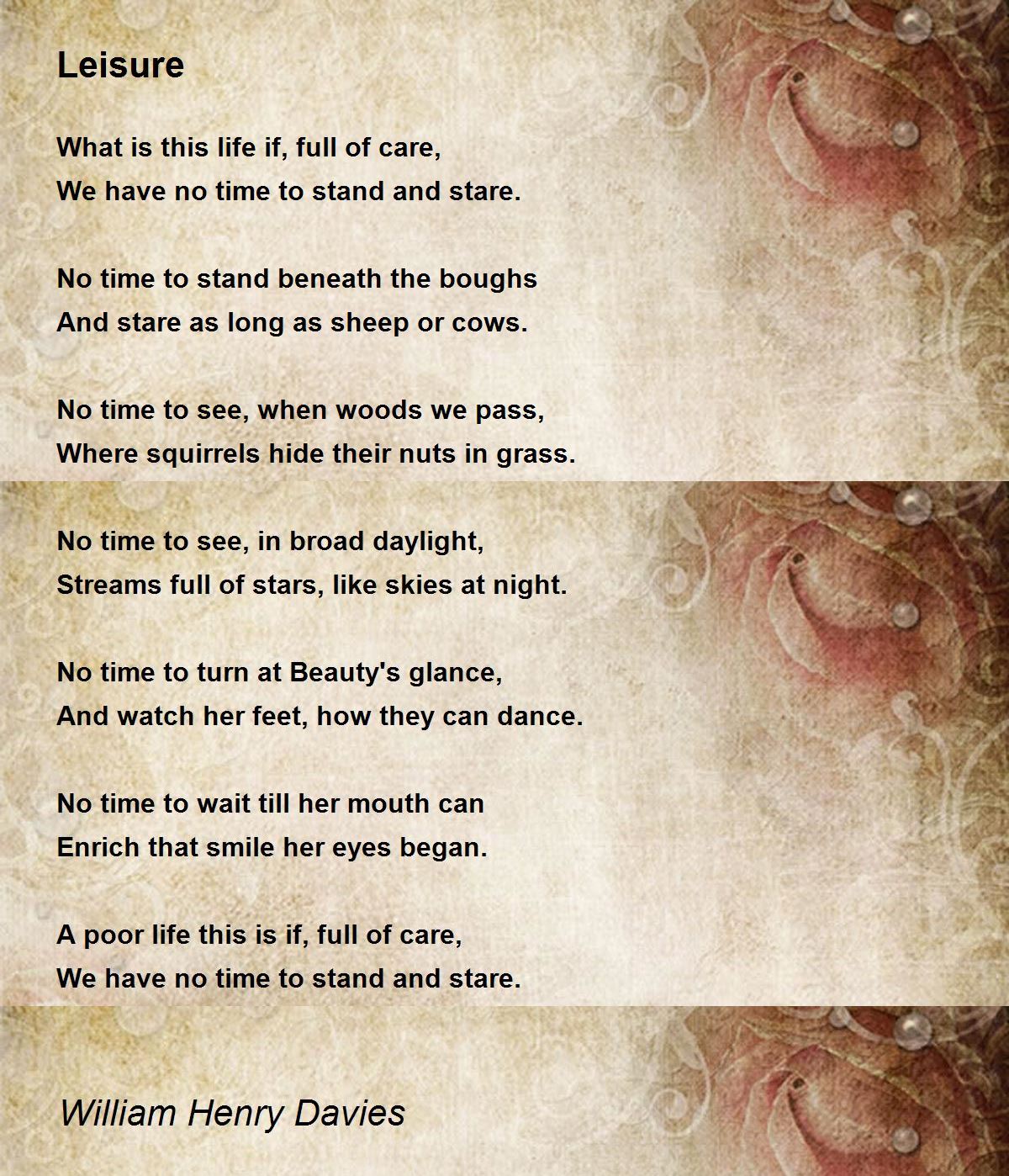 Leisure

What is this life if, full of care,
We have no time to stand and stare.

No time to stand beneath the boughs
And stare as long as sheep or cows.

No time to see, when woods we pass,
Where squirrels hide their nuts in grass.

No time to see, in broad daylight,
Streams full of stars, like skies at night.

No time to turn at Beauty's glance,
And watch her feet, how they can dance.

No time to wait till her mouth can
Enrich that smile her eyes began.

A poor life this is if, full of care,
We have no time to stand and stare.

William Henry Davies